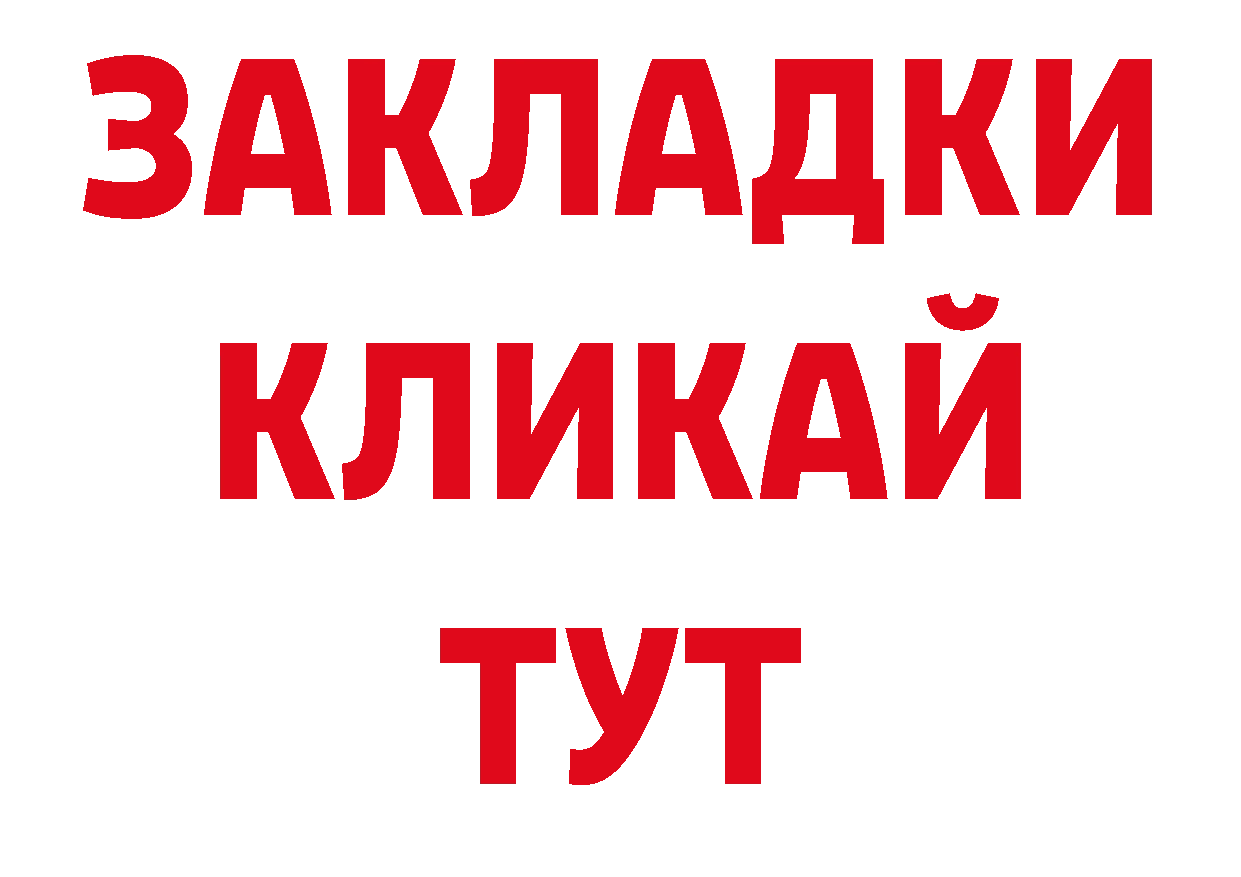 ЗАКЛАДКИ
КЛИКАЙ
ТУТ